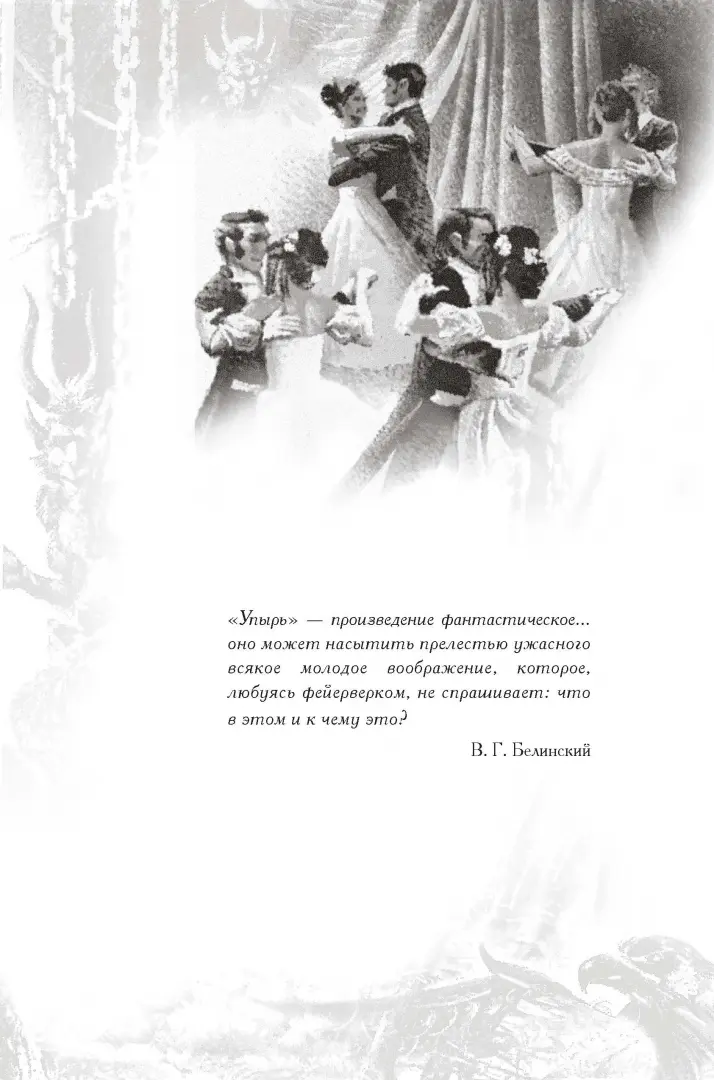 «Упырь» — произведение фантастическое... оно может насытить прелестью ужасного всякое молодое воображение, которое, любуясь фейерверком, не спрашивает: что в этом и к чему это?

В. Г. Белинский